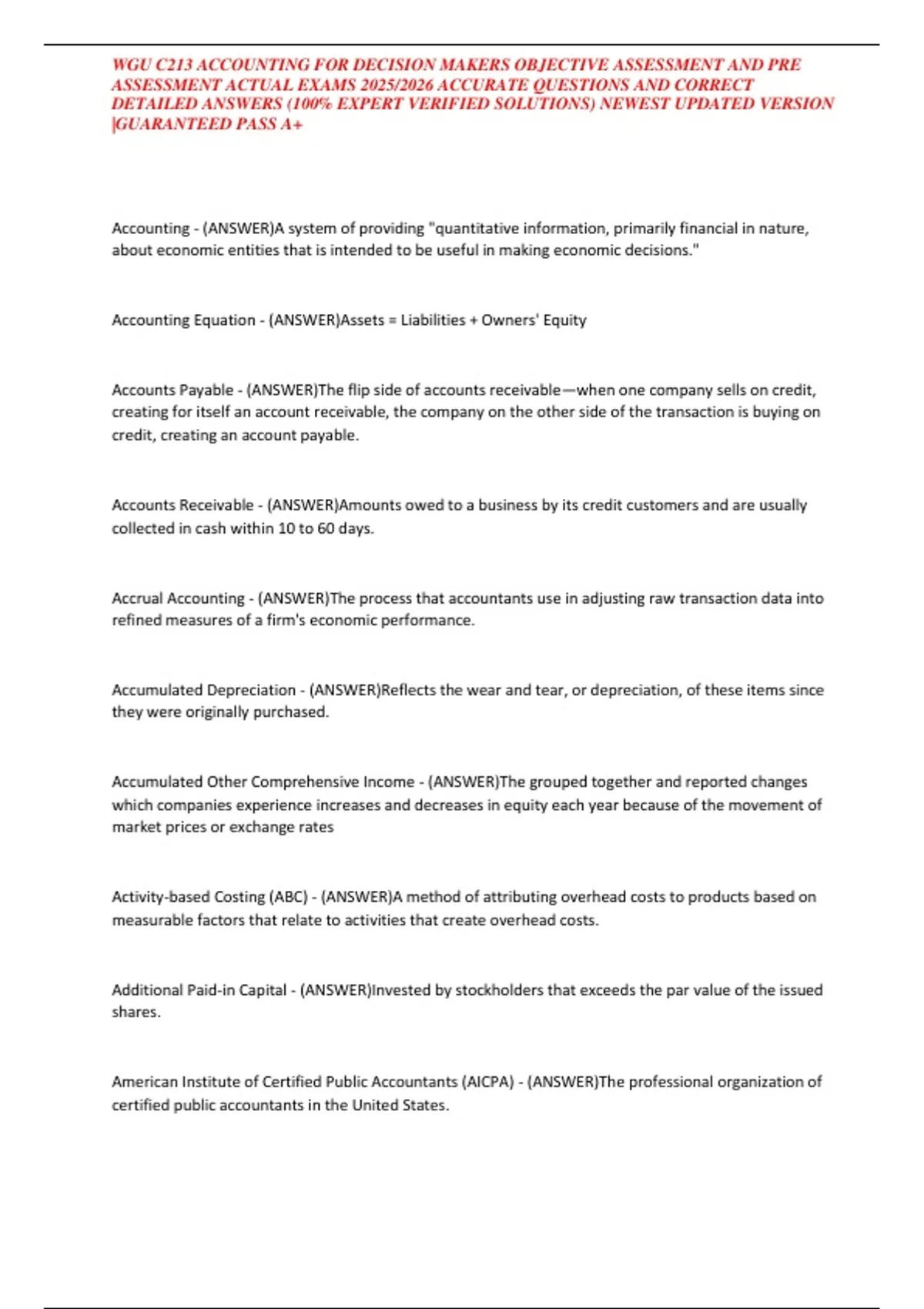 WGU C213 ACCOUNTING FOR DECISION MAKERS OBJECTIVE ASSESSMENT AND PRE ASSESSMENT ACTUAL EXAMS 2025/2026 ACCURATE QUESTIONS AND CORRECT DETAILED ANSWERS (100% EXPERT VERIFIED SOLUTIONS) NEWEST UPDATED VERSION |GUARANTEED PASS A+

Accounting - (ANSWER)A system of providing "quantitative information, primarily financial in nature, about economic entities that is intended to be useful in making economic decisions."

Accounting Equation - (ANSWER)Assets = Liabilities + Owners' Equity

Accounts Payable - (ANSWER)The flip side of accounts receivable—when one company sells on credit, creating for itself an account receivable, the company on the other side of the transaction is buying on credit, creating an account payable.

Accounts Receivable - (ANSWER)Amounts owed to a business by its credit customers and are usually collected in cash within 10 to 60 days.

Accrual Accounting - (ANSWER)The process that accountants use in adjusting raw transaction data into refined measures of a firm's economic performance.

Accumulated Depreciation - (ANSWER)Reflects the wear and tear, or depreciation, of these items since they were originally purchased.

Accumulated Other Comprehensive Income - (ANSWER)The grouped together and reported changes which companies experience increases and decreases in equity each year because of the movement of market prices or exchange rates

Activity-based Costing (ABC) - (ANSWER)A method of attributing overhead costs to products based on measurable factors that relate to activities that create overhead costs.

Additional Paid-in Capital - (ANSWER)Invested by stockholders that exceeds the par value of the issued shares.

American Institute of Certified Public Accountants (AICPA) - (ANSWER)The professional organization of certified public accountants in the United States.